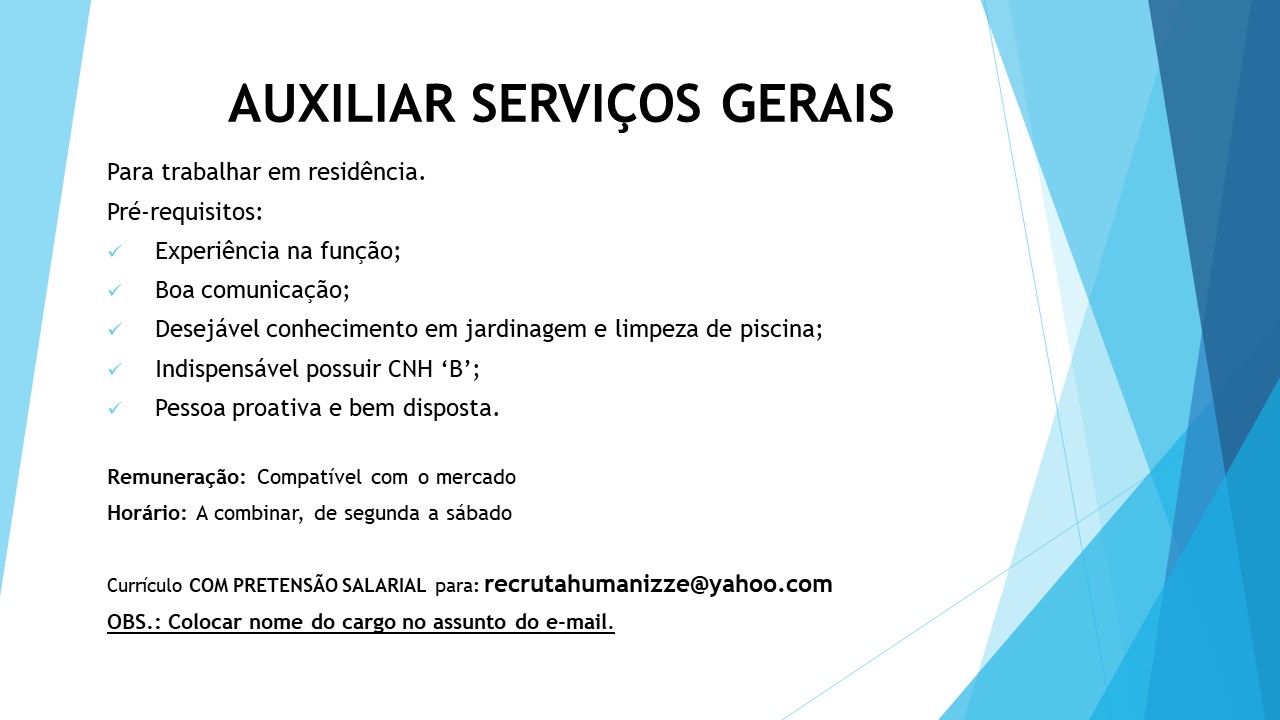 AUXILIAR SERVIÇOS GERAIS

Para trabalhar em residência.

Pré-requisitos:

✓ Experiência na função;
✓ Boa comunicação;
✓ Desejável conhecimento em jardinagem e limpeza de piscina;
✓ Indispensável possuir CNH ‘B’;
✓ Pessoa proativa e bem disposta.

Remuneração: Compatível com o mercado

Horário: A combinar, de segunda a sábado

Currículo COM PRETENSÃO SALARIAL para: recrutahumanizze@yahoo.com

OBS.: Colocar nome do cargo no assunto do e-mail.